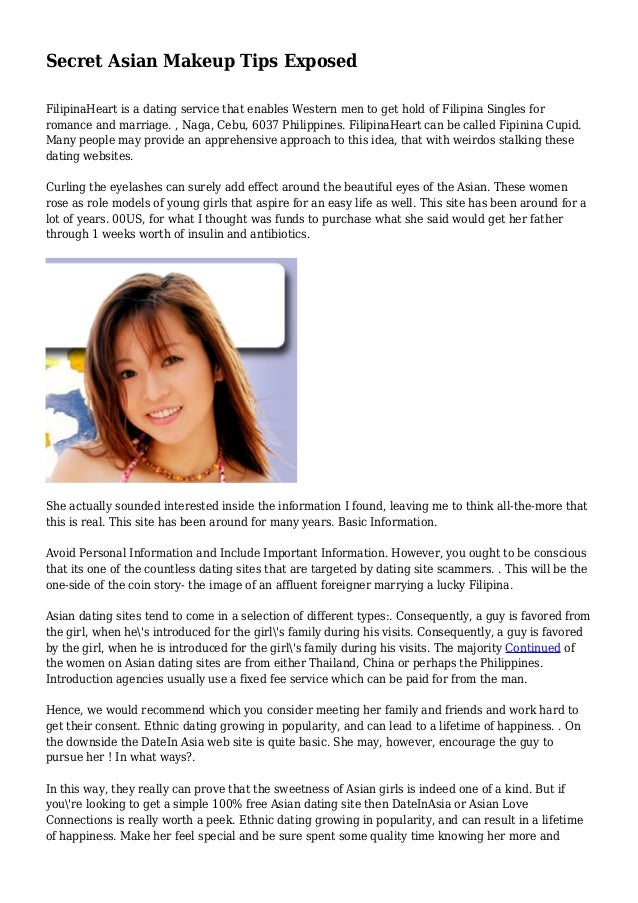 Secret Asian Makeup Tips Exposed

FilipinaHeart is a dating service that enables Western men to get hold of Filipina Singles for romance and marriage. , Naga, Cebu, 6037 Philippines. FilipinaHeart can be called Fipinina Cupid. Many people may provide an apprehensive approach to this idea, that with weirdos stalking these dating websites.

Curling the eyelashes can surely add effect around the beautiful eyes of the Asian. These women rose as role models of young girls that aspire for an easy life as well. This site has been around for a lot of years. 00US, for what I thought was funds to purchase what she said would get her father through 1 weeks worth of insulin and antibiotics.

She actually sounded interested inside the information I found, leaving me to think all-the-more that this is real. This site has been around for many years. Basic Information.

Avoid Personal Information and Include Important Information. However, you ought to be conscious that its one of the countless dating sites that are targeted by dating site scammers. . This will be the one-side of the coin story- the image of an affluent foreigner marrying a lucky Filipina.

Asian dating sites tend to come in a selection of different types:. Consequently, a guy is favored from the girl, when he\'s introduced for the girl\'s family during his visits. Consequently, a guy is favored by the girl, when he is introduced for the girl\'s family during his visits. The majority Continued of the women on Asian dating sites are from either Thailand, China or perhaps the Philippines. Introduction agencies usually use a fixed fee service which can be paid for from the man.

Hence, we would recommend which you consider meeting her family and friends and work hard to get their consent. Ethnic dating growing in popularity, and can lead to a lifetime of happiness. . On the downside the DateIn Asia web site is quite basic. She may, however, encourage the guy to pursue her ! In what ways?.

In this way, they really can prove that the sweetness of Asian girls is indeed one of a kind. But if you\'re looking to get a simple 100% free Asian dating site then DateInAsia or Asian Love Connections is really worth a peek. Ethnic dating growing in popularity, and can result in a lifetime of happiness. Make her feel special and be sure spent some quality time knowing her more and